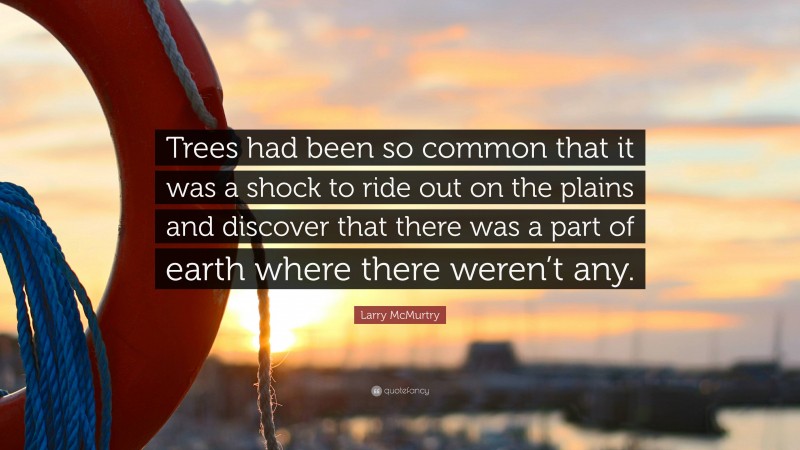 Trees had been so common that it was a shock to ride out on the plains and discover that there was a part of earth where there weren't any.

Larry McMurtry

quotefancy